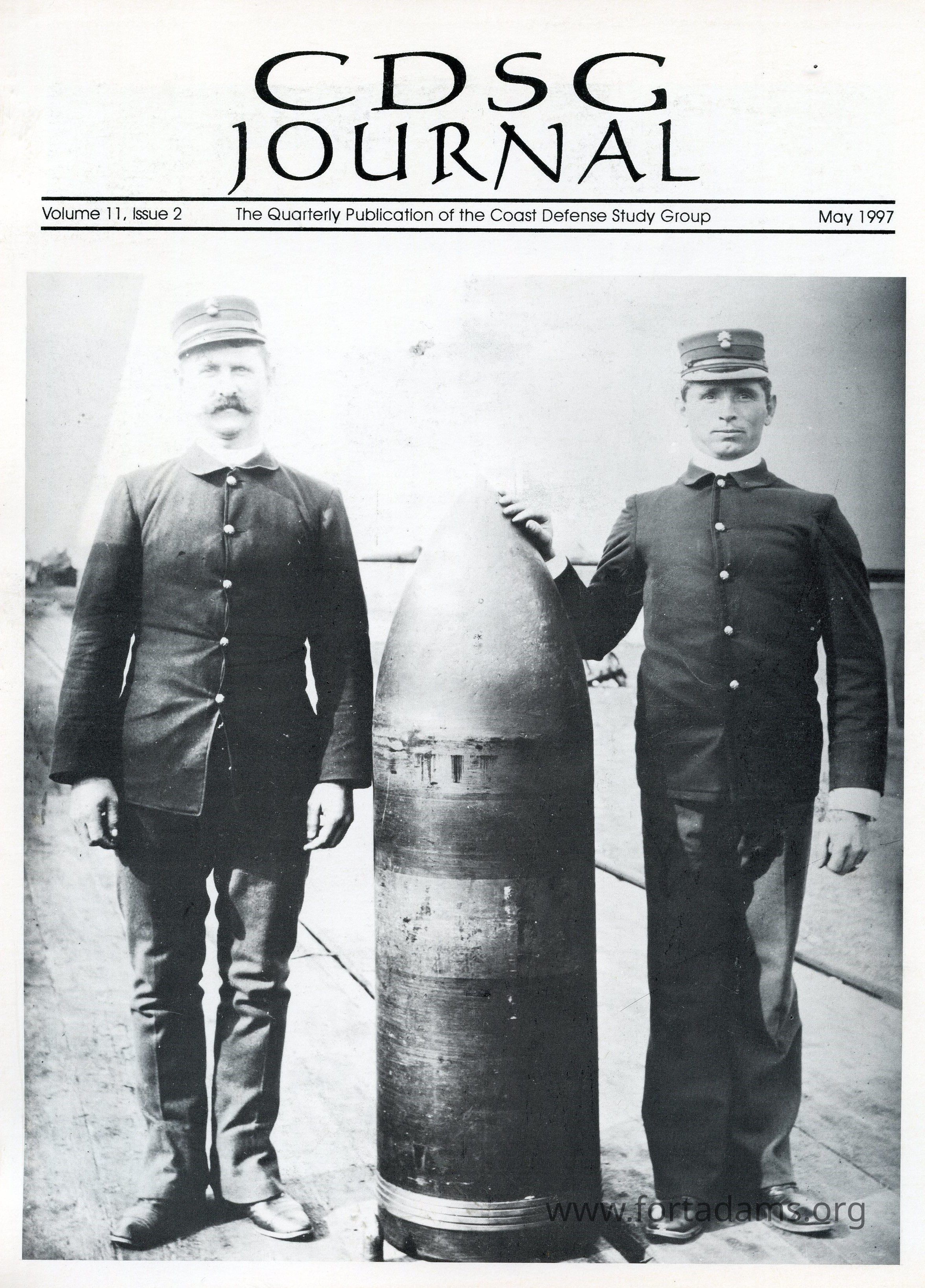 CDSG
JOURNAL

Volume 11, Issue 2 The Quarterly Publication of the Coast Defense Study Group May 1997

www.fortadams.org